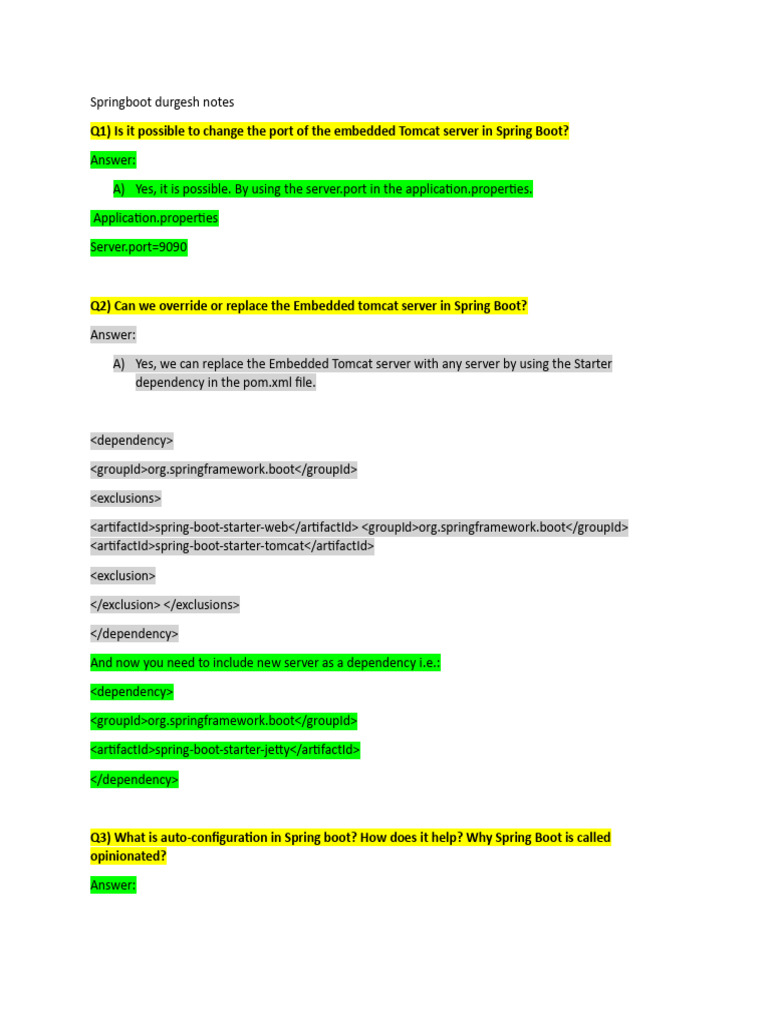 Springboot durgesh notes

Q1) Is it possible to change the port of the embedded Tomcat server in Spring Boot?

Answer:

A) Yes, it is possible. By using the server.port in the application.properties.

Application.properties

Server.port=9090

Q2) Can we override or replace the Embedded tomcat server in Spring Boot?

Answer:

A) Yes, we can replace the Embedded Tomcat server with any server by using the Starter dependency in the pom.xml file.

<dependency>

<groupId>org.springframework.boot</groupId>

<exclusions>

<artifactId>spring-boot-starter-web</artifactId> <groupId>org.springframework.boot</groupId> <artifactId>spring-boot-starter-tomcat</artifactId>

<exclusion>

</exclusion> </exclusions>

</dependency>

And now you need to include new server as a dependency i.e.:

<dependency>

<groupId>org.springframework.boot</groupId>

<artifactId>spring-boot-starter-jetty</artifactId>

</dependency>

Q3) What is auto-configuration in Spring boot? How does it help? Why Spring Boot is called opinionated?

Answer: